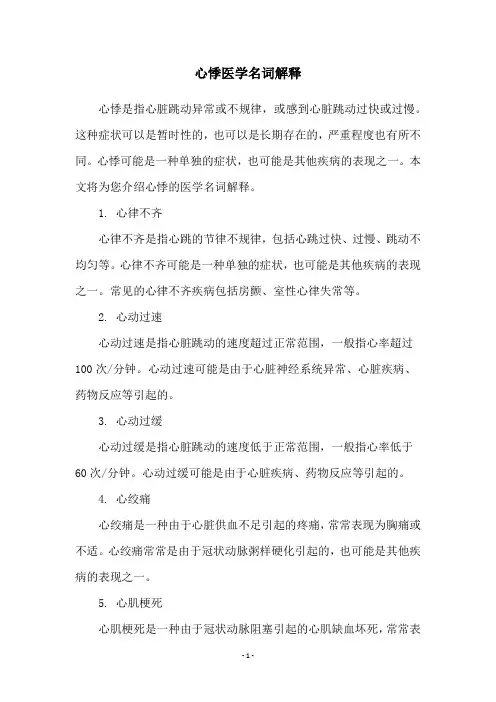 心悸医学名词解释

心悸是指心脏跳动异常或不规律，或感到心脏跳动过快或过慢。这种症状可以是暂时性的，也可以是长期存在的，严重程度也有所不同。心悸可能是一种单独的症状，也可能是其他疾病的表现之一。本文将为您介绍心悸的医学名词解释。

1. 心律不齐

心律不齐是指心跳的节律不规律，包括心跳过快、过慢、跳动不均匀等。心律不齐可能是一种单独的症状，也可能是其他疾病的表现之一。常见的心律不齐疾病包括房颤、室性心律失常等。

2. 心动过速

心动过速是指心脏跳动的速度超过正常范围，一般指心率超过100次/分钟。心动过速可能是由于心脏神经系统异常、心脏疾病、药物反应等引起的。

3. 心动过缓

心动过缓是指心脏跳动的速度低于正常范围，一般指心率低于60次/分钟。心动过缓可能是由于心脏疾病、药物反应等引起的。

4. 心绞痛

心绞痛是一种由于心脏供血不足引起的疼痛，常常表现为胸痛或不适。心绞痛常常是由于冠状动脉粥样硬化引起的，也可能是其他疾病的表现之一。

5. 心肌梗死

心肌梗死是一种由于冠状动脉阻塞引起的心肌缺血坏死，常常表

- 1 -